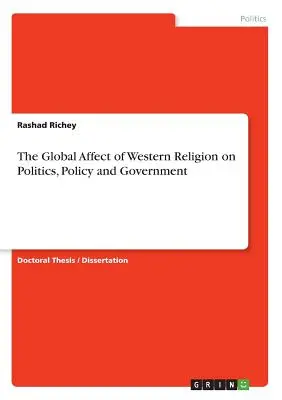 Politics

Rashad Richey

The Global Affect of Western Religion on Politics, Policy and Government

Doctoral Thesis / Dissertation

GRIN